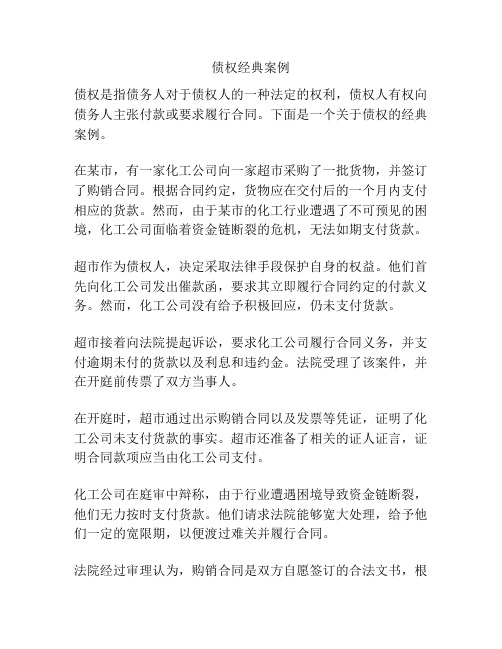 债权经典案例

债权是指债务人对于债权人的一种法定的权利，债权人有权向债务人主张付款或要求履行合同。下面是一个关于债权的经典案例。

在某市，有一家化工公司向一家超市采购了一批货物，并签订了购销合同。根据合同约定，货物应在交付后的一个月内支付相应的货款。然而，由于某市的化工行业遭遇了不可预见的困境，化工公司面临着资金链断裂的危机，无法如期支付货款。

超市作为债权人，决定采取法律手段保护自身的权益。他们首先向化工公司发出催款函，要求其立即履行合同约定的付款义务。然而，化工公司没有给予积极回应，仍未支付货款。

超市接着向法院提起诉讼，要求化工公司履行合同义务，并支付逾期未付的货款以及利息和违约金。法院受理了该案件，并在开庭前传票了双方当事人。

在开庭时，超市通过出示购销合同以及发票等凭证，证明了化工公司未支付货款的事实。超市还准备了相关的证人证言，证明合同款项应当由化工公司支付。

化工公司在庭审中辩称，由于行业遭遇困境导致资金链断裂，他们无力按时支付货款。他们请求法院能够宽大处理，给予他们一定的宽限期，以便渡过难关并履行合同。

法院经过审理认为，购销合同是双方自愿签订的合法文书，根